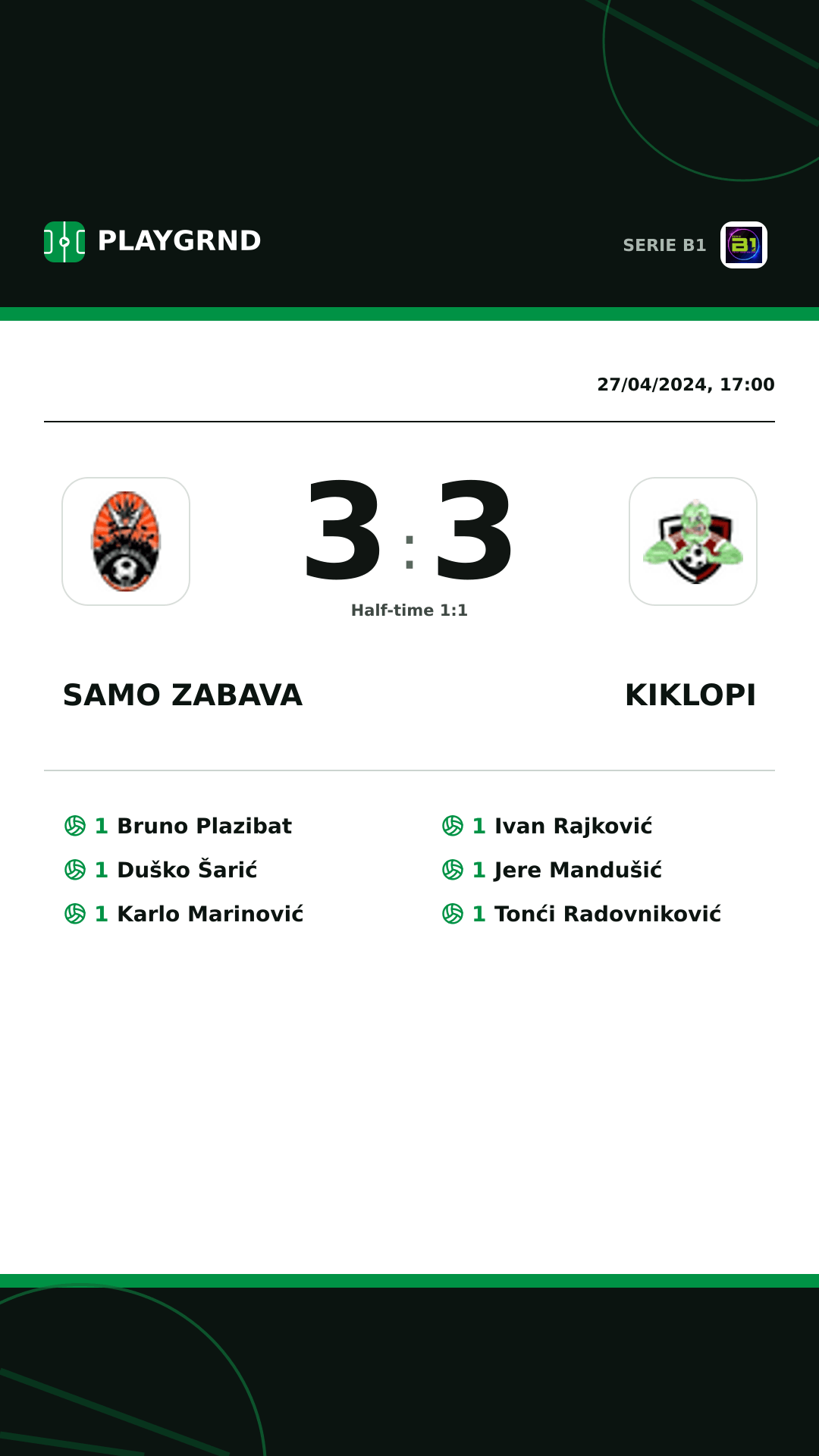 PLAYGRND

SERIE B1

27/04/2024, 17:00

3 : 3

Half-time 1:1

SAMO ZABAVA

KIKLOPI

1 Bruno Plazibat
1 Duško Šarić
1 Karlo Marinović

1 Ivan Rajković
1 Jere Mandušić
1 Tonći Radovniković